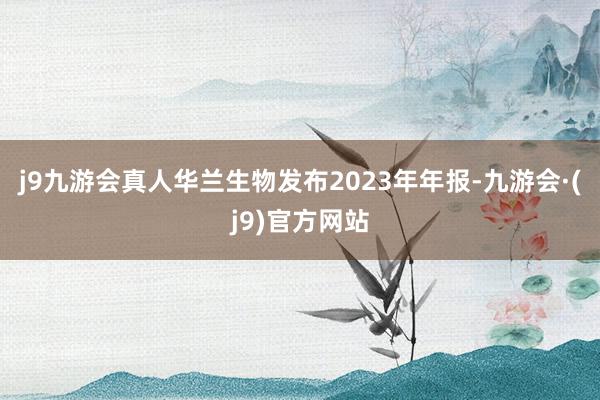 j9九游会真人华兰生物发布2023年年报-九游会·(j9)官方网站